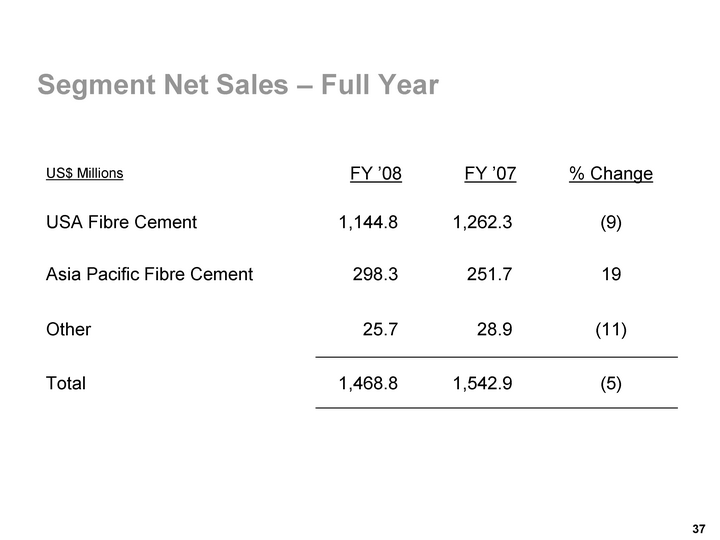 Segment Net Sales – Full Year

| US$ Millions | FY '08 | FY '07 | % Change |
|---|---|---|---|
| USA Fibre Cement | 1,144.8 | 1,262.3 | (9) |
| Asia Pacific Fibre Cement | 298.3 | 251.7 | 19 |
| Other | 25.7 | 28.9 | (11) |
| Total | 1,468.8 | 1,542.9 | (5) |

37